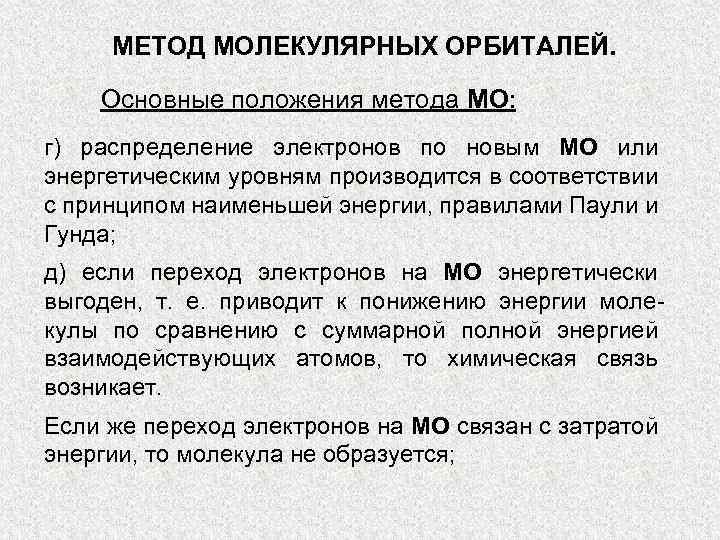 МЕТОД МОЛЕКУЛЯРНЫХ ОРБИТАЛЕЙ.

Основные положения метода МО:

г) распределение электронов по новым МО или энергетическим уровням производится в соответствии с принципом наименьшей энергии, правилами Паули и Гунда;

д) если переход электронов на МО энергетически выгоден, т. е. приводит к понижению энергии молекулы по сравнению с суммарной полной энергией взаимодействующих атомов, то химическая связь возникает.

Если же переход электронов на МО связан с затратой энергии, то молекула не образуется;